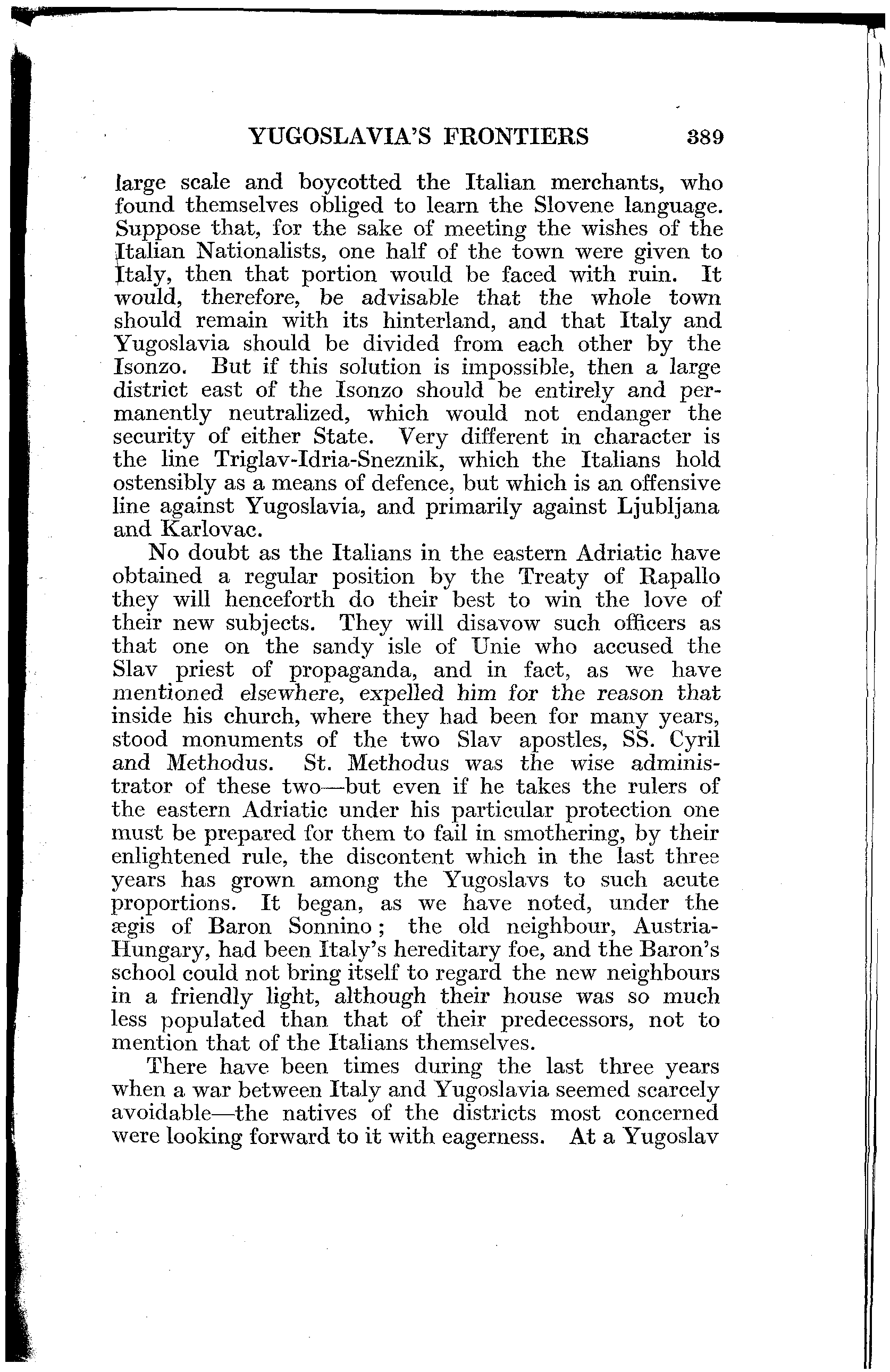 YUGOSLAVIA'S FRONTIERS 389

large scale and boycotted the Italian merchants, who found themselves obliged to learn the Slovene language. Suppose that, for the sake of meeting the wishes of the Italian Nationalists, one half of the town were given to Italy, then that portion would be faced with ruin. It would, therefore, be advisable that the whole town should remain with its hinterland, and that Italy and Yugoslavia should be divided from each other by the Isonzo. But if this solution is impossible, then a large district east of the Isonzo should be entirely and permanently neutralized, which would not endanger the security of either State. Very different in character is the line Triglav-Idria-Sneznik, which the Italians hold ostensibly as a means of defence, but which is an offensive line against Yugoslavia, and primarily against Ljubljana and Karlovac.

No doubt as the Italians in the eastern Adriatic have obtained a regular position by the Treaty of Rapallo they will henceforth do their best to win the love of their new subjects. They will disavow such officers as that one on the sandy isle of Unie who accused the Slav priest of propaganda, and in fact, as we have mentioned elsewhere, expelled him for the reason that inside his church, where they had been for many years, stood monuments of the two Slav apostles, SS. Cyril and Methodus. St. Methodus was the wise administrator of these two—but even if he takes the rulers of the eastern Adriatic under his particular protection one must be prepared for them to fail in smothering, by their enlightened rule, the discontent which in the last three years has grown among the Yugoslavs to such acute proportions. It began, as we have noted, under the ægis of Baron Sonnino; the old neighbour, Austria-Hungary, had been Italy's hereditary foe, and the Baron's school could not bring itself to regard the new neighbours in a friendly light, although their house was so much less populated than that of their predecessors, not to mention that of the Italians themselves.

There have been times during the last three years when a war between Italy and Yugoslavia seemed scarcely avoidable—the natives of the districts most concerned were looking forward to it with eagerness. At a Yugoslav